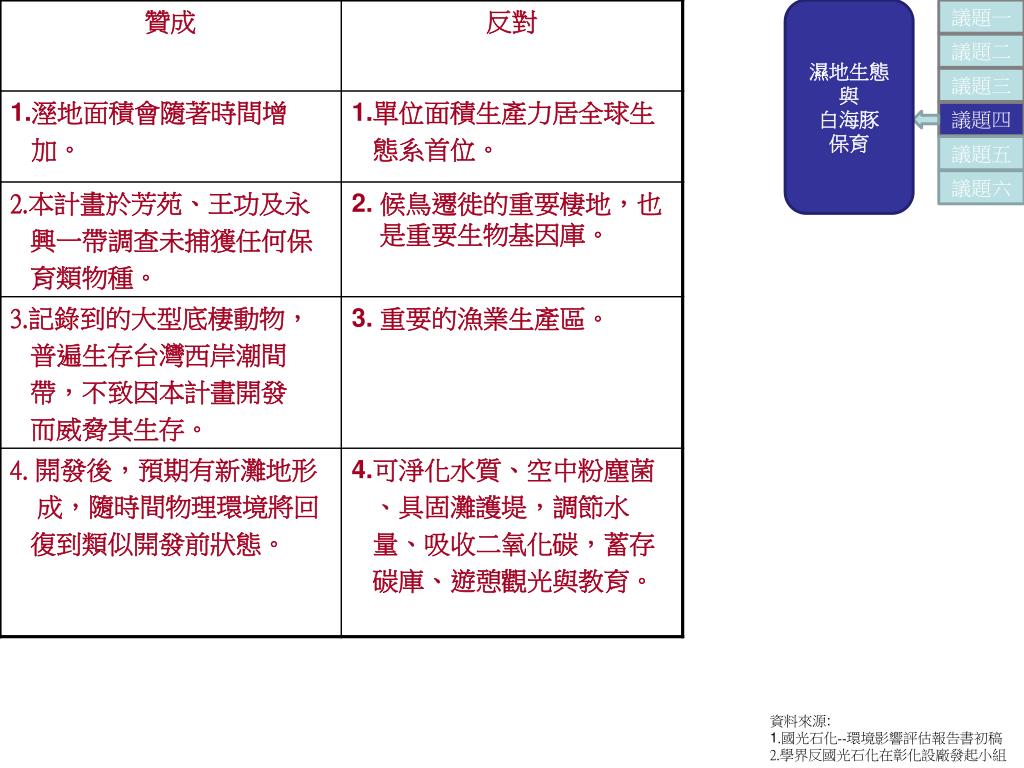 | 贊成 | 反對 |
|---|---|
| 1.溼地面積會隨著時間增加。 | 1.單位面積生產力居全球生態系首位。 |
| 2.本計畫於芳苑、王功及永興一帶調查未捕獲任何保育類物種。 | 2. 候鳥遷徙的重要棲地，也是重要生物基因庫。 |
| 3.記錄到的大型底棲動物，普遍生存台灣西岸潮間帶，不致因本計畫開發而威脅其生存。 | 3. 重要的漁業生產區。 |
| 4. 開發後，預期有新灘地形成，隨時間物理環境將回復到類似開發前狀態。 | 4.可淨化水質、空中粉塵菌、具固灘護堤，調節水量、吸收二氧化碳，蓄存碳庫、遊憩觀光與教育。 |

濕地生態
與
白海豚
保育

議題一
議題二
議題三
議題四
議題五
議題六

資料來源:
1.國光石化--環境影響評估報告書初稿
2.學界反國光石化在彰化設廠發起小組